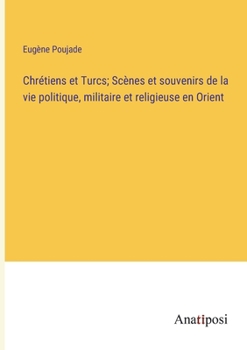 Eugène Poujade

Chrétiens et Turcs; Scènes et souvenirs de la vie politique, militaire et religieuse en Orient

Anatiposi